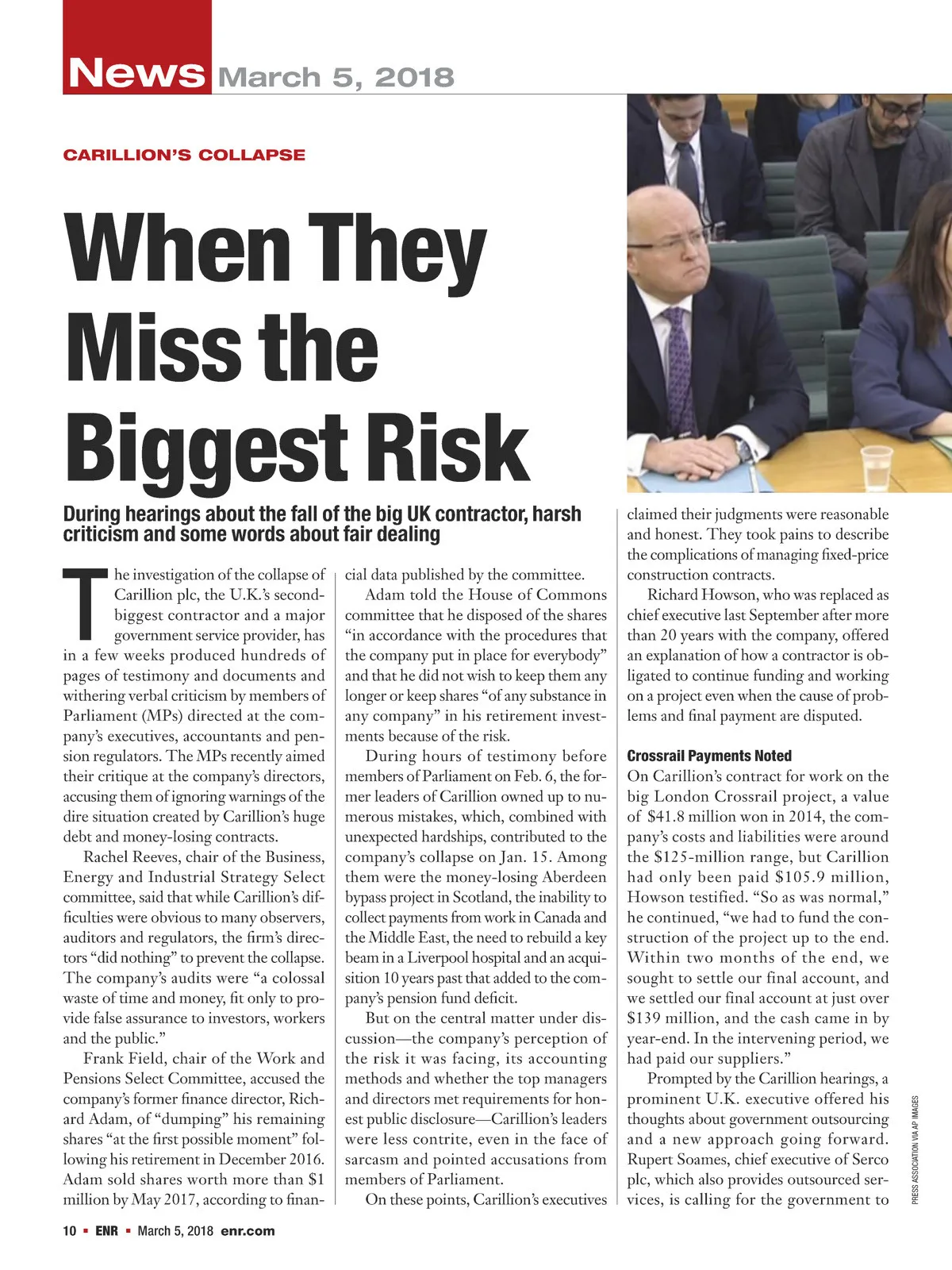 News March 5, 2018

CARILLION'S COLLAPSE

When They Miss the Biggest Risk

During hearings about the fall of the big UK contractor, harsh criticism and some words about fair dealing

The investigation of the collapse of Carillion plc, the U.K.'s second-biggest contractor and a major government service provider, has in a few weeks produced hundreds of pages of testimony and documents and withering verbal criticism by members of Parliament (MPs) directed at the company's executives, accountants and pension regulators. The MPs recently aimed their critique at the company's directors, accusing them of ignoring warnings of the dire situation created by Carillion's huge debt and money-losing contracts.

Rachel Reeves, chair of the Business, Energy and Industrial Strategy Select committee, said that while Carillion's difficulties were obvious to many observers, auditors and regulators, the firm's directors "did nothing" to prevent the collapse. The company's audits were "a colossal waste of time and money, fit only to provide false assurance to investors, workers and the public."

Frank Field, chair of the Work and Pensions Select Committee, accused the company's former finance director, Richard Adam, of "dumping" his remaining shares "at the first possible moment" following his retirement in December 2016. Adam sold shares worth more than $1 million by May 2017, according to financial data published by the committee.

Adam told the House of Commons committee that he disposed of the shares "in accordance with the procedures that the company put in place for everybody" and that he did not wish to keep them any longer or keep shares "of any substance in any company" in his retirement investments because of the risk.

During hours of testimony before members of Parliament on Feb. 6, the former leaders of Carillion owned up to numerous mistakes, which, combined with unexpected hardships, contributed to the company's collapse on Jan. 15. Among them were the money-losing Aberdeen bypass project in Scotland, the inability to collect payments from work in Canada and the Middle East, the need to rebuild a key beam in a Liverpool hospital and an acquisition 10 years past that added to the company's pension fund deficit.

But on the central matter under discussion—the company's perception of the risk it was facing, its accounting methods and whether the top managers and directors met requirements for honest public disclosure—Carillion's leaders were less contrite, even in the face of sarcasm and pointed accusations from members of Parliament.

On these points, Carillion's executives claimed their judgments were reasonable and honest. They took pains to describe the complications of managing fixed-price construction contracts.

Richard Howson, who was replaced as chief executive last September after more than 20 years with the company, offered an explanation of how a contractor is obligated to continue funding and working on a project even when the cause of problems and final payment are disputed.

Crossrail Payments Noted

On Carillion's contract for work on the big London Crossrail project, a value of $41.8 million won in 2014, the company's costs and liabilities were around the $125-million range, but Carillion had only been paid $105.9 million, Howson testified. "So as was normal," he continued, "we had to fund the construction of the project up to the end. Within two months of the end, we sought to settle our final account, and we settled our final account at just over $139 million, and the cash came in by year-end. In the intervening period, we had paid our suppliers."

Prompted by the Carillion hearings, a prominent U.K. executive offered his thoughts about government outsourcing and a new approach going forward. Rupert Soames, chief executive of Serco plc, which also provides outsourced services, is calling for the government to

PRESS ASSOCIATION VIA AP IMAGES

10 ▪ ENR ▪ March 5, 2018 enr.com